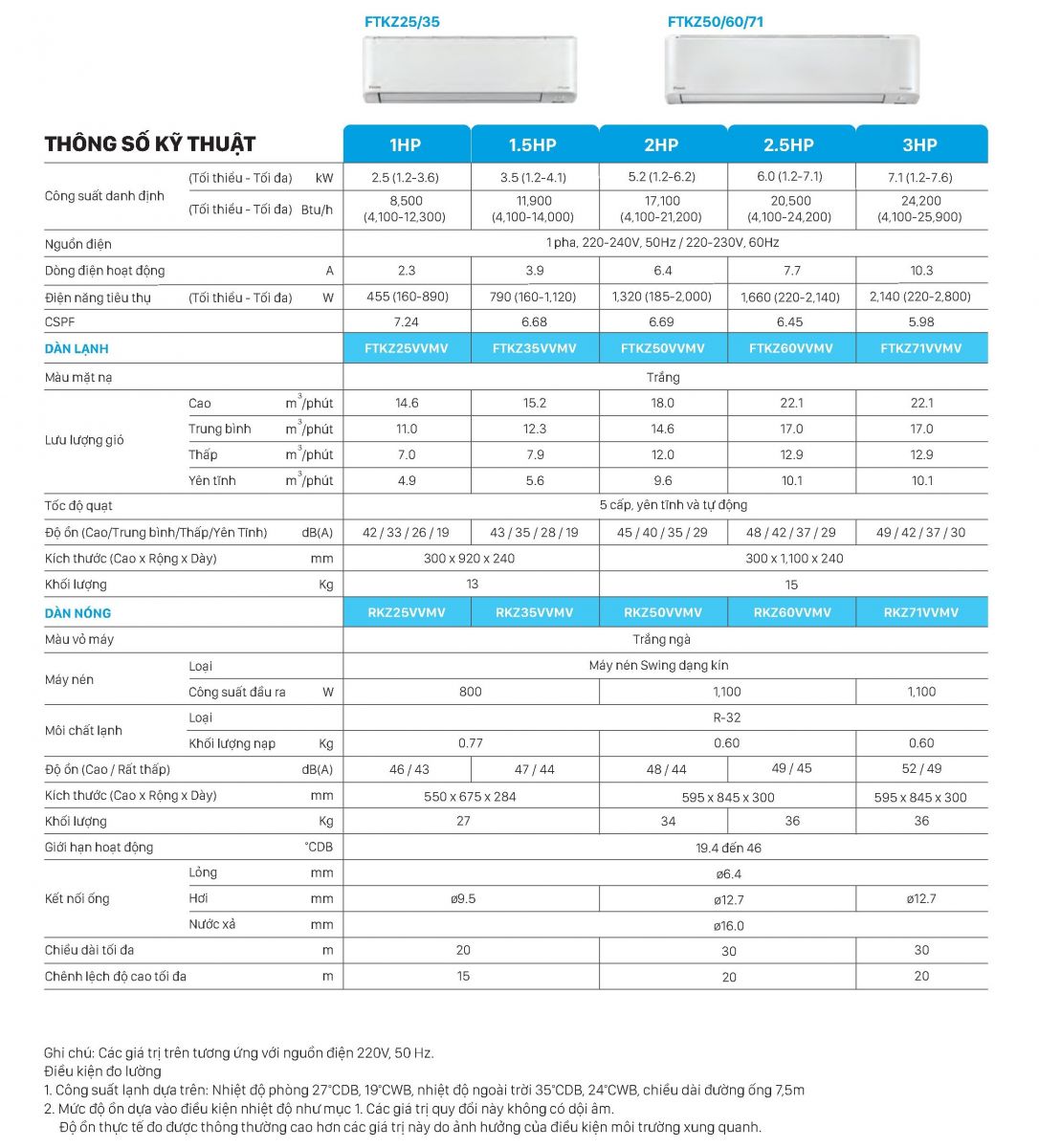 FTKZ25/35

FTKZ50/60/71

| THÔNG SỐ KỸ THUẬT | | | 1HP | 1.5HP | 2HP | 2.5HP | 3HP |
|---|---|---|---|---|---|---|---|
| Công suất danh định | (Tối thiểu - Tối đa) | kW | 2.5 (1.2-3.6) | 3.5 (1.2-4.1) | 5.2 (1.2-6.2) | 6.0 (1.2-7.1) | 7.1 (1.2-7.6) |
| | (Tối thiểu - Tối đa) | Btu/h | 8,500 (4,100-12,300) | 11,900 (4,100-14,000) | 17,100 (4,100-21,200) | 20,500 (4,100-24,200) | 24,200 (4,100-25,900) |
| Nguồn điện | | | 1 pha, 220-240V, 50Hz / 220-230V, 60Hz | | | | |
| Dòng điện hoạt động | | A | 2.3 | 3.9 | 6.4 | 7.7 | 10.3 |
| Điện năng tiêu thụ | (Tối thiểu - Tối đa) | W | 455 (160-890) | 790 (160-1,120) | 1,320 (185-2,000) | 1,660 (220-2,140) | 2,140 (220-2,800) |
| CSPF | | | 7.24 | 6.68 | 6.69 | 6.45 | 5.98 |
| DÀN LẠNH | | | FTKZ25VVMV | FTKZ35VVMV | FTKZ50VVMV | FTKZ60VVMV | FTKZ71VVMV |
| Màu mặt nạ | | | Trắng | | | | |
| Lưu lượng gió | Cao | $m^3$/phút | 14.6 | 15.2 | 18.0 | 22.1 | 22.1 |
| | Trung bình | $m^3$/phút | 11.0 | 12.3 | 14.6 | 17.0 | 17.0 |
| | Thấp | $m^3$/phút | 7.0 | 7.9 | 12.0 | 12.9 | 12.9 |
| | Yên tĩnh | $m^3$/phút | 4.9 | 5.6 | 9.6 | 10.1 | 10.1 |
| Tốc độ quạt | | | 5 cấp, yên tĩnh và tự động | | | | |
| Độ ồn (Cao/Trung bình/Thấp/Yên Tĩnh) | | dB(A) | 42 / 33 / 26 / 19 | 43 / 35 / 28 / 19 | 45 / 40 / 35 / 29 | 48 / 42 / 37 / 29 | 49 / 42 / 37 / 30 |
| Kích thước (Cao x Rộng x Dày) | | mm | 300 x 920 x 240 | | 300 x 1,100 x 240 | | |
| Khối lượng | | Kg | 13 | | 15 | | |
| DÀN NÓNG | | | RKZ25VVMV | RKZ35VVMV | RKZ50VVMV | RKZ60VVMV | RKZ71VVMV |
| Màu vỏ máy | | | Trắng ngà | | | | |
| Máy nén | Loại | | Máy nén Swing dạng kín | | | | |
| | Công suất đầu ra | W | 800 | | 1,100 | | 1,100 |
| Môi chất lạnh | Loại | | R-32 | | | | |
| | Khối lượng nạp | Kg | 0.77 | | 0.60 | | 0.60 |
| Độ ồn (Cao / Rất thấp) | | dB(A) | 46 / 43 | 47 / 44 | 48 / 44 | 49 / 45 | 52 / 49 |
| Kích thước (Cao x Rộng x Dày) | | mm | 550 x 675 x 284 | | 595 x 845 x 300 | | 595 x 845 x 300 |
| Khối lượng | | Kg | 27 | | 34 | 36 | 36 |
| Giới hạn hoạt động | | °CDB | 19.4 đến 46 | | | | |
| Kết nối ống | Lỏng | mm | ø6.4 | | | | |
| | Hơi | mm | ø9.5 | | ø12.7 | | ø12.7 |
| | Nước xả | mm | ø16.0 | | | | |
| Chiều dài tối đa | | m | 20 | | 30 | | 30 |
| Chênh lệch độ cao tối đa | | m | 15 | | 20 | | 20 |

Ghi chú: Các giá trị trên tương ứng với nguồn điện 220V, 50 Hz.
Điều kiện đo lường
1. Công suất lạnh dựa trên: Nhiệt độ phòng 27°CDB, 19°CWB, nhiệt độ ngoài trời 35°CDB, 24°CWB, chiều dài đường ống 7,5m
2. Mức độ ồn dựa vào điều kiện nhiệt độ như mục 1. Các giá trị quy đổi này không có dội âm.
Độ ồn thực tế đo được thông thường cao hơn các giá trị này do ảnh hưởng của điều kiện môi trường xung quanh.